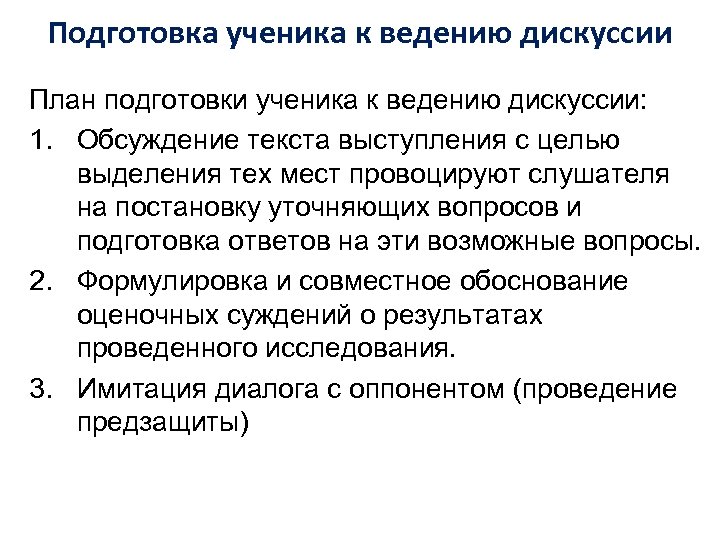 Подготовка ученика к ведению дискуссии

План подготовки ученика к ведению дискуссии:

1. Обсуждение текста выступления с целью выделения тех мест провоцируют слушателя на постановку уточняющих вопросов и подготовка ответов на эти возможные вопросы.
2. Формулировка и совместное обоснование оценочных суждений о результатах проведенного исследования.
3. Имитация диалога с оппонентом (проведение предзащиты)